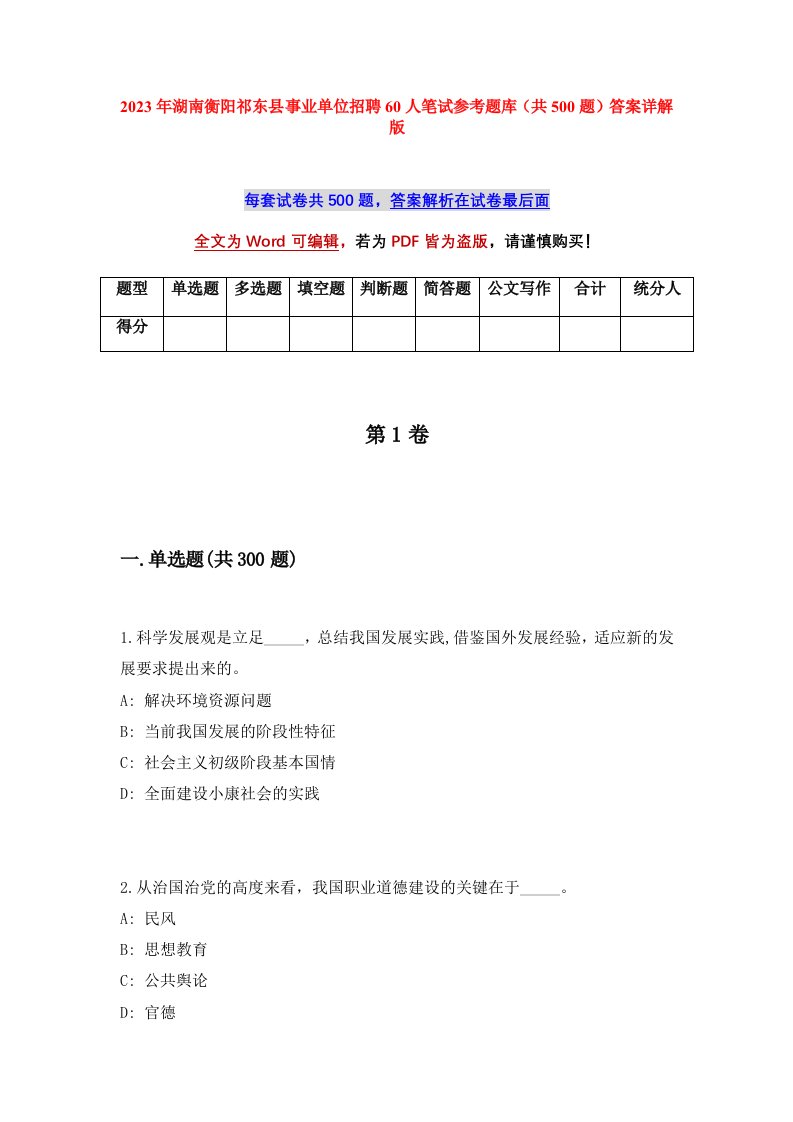 2023年湖南衡阳祁东县事业单位招聘60人笔试参考题库（共500题）答案详解版

每套试卷共500题，答案解析在试卷最后面

全文为Word可编辑，若为PDF皆为盗版，请谨慎购买！

| 题型 | 单选题 | 多选题 | 填空题 | 判断题 | 简答题 | 公文写作 | 合计 | 统分人 |
|---|---|---|---|---|---|---|---|---|
| 得分 | | | | | | | | |

第1卷

一.单选题(共300题)

1.科学发展观是立足_____，总结我国发展实践,借鉴国外发展经验，适应新的发展要求提出来的。
A: 解决环境资源问题
B: 当前我国发展的阶段性特征
C: 社会主义初级阶段基本国情
D: 全面建设小康社会的实践

2.从治国治党的高度来看，我国职业道德建设的关键在于_____。
A: 民风
B: 思想教育
C: 公共舆论
D: 官德